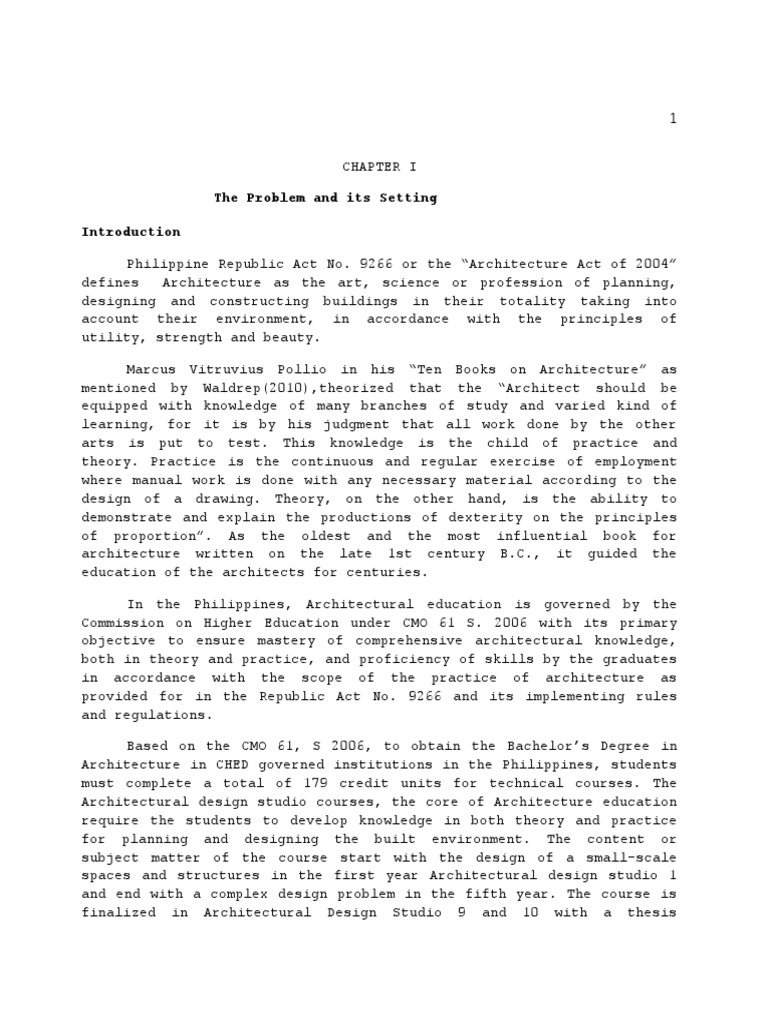 1

CHAPTER I

The Problem and its Setting

Introduction

Philippine Republic Act No. 9266 or the “Architecture Act of 2004” defines Architecture as the art, science or profession of planning, designing and constructing buildings in their totality taking into account their environment, in accordance with the principles of utility, strength and beauty.

Marcus Vitruvius Pollio in his “Ten Books on Architecture” as mentioned by Waldrep(2010),theorized that the “Architect should be equipped with knowledge of many branches of study and varied kind of learning, for it is by his judgment that all work done by the other arts is put to test. This knowledge is the child of practice and theory. Practice is the continuous and regular exercise of employment where manual work is done with any necessary material according to the design of a drawing. Theory, on the other hand, is the ability to demonstrate and explain the productions of dexterity on the principles of proportion”. As the oldest and the most influential book for architecture written on the late 1st century B.C., it guided the education of the architects for centuries.

In the Philippines, Architectural education is governed by the Commission on Higher Education under CMO 61 S. 2006 with its primary objective to ensure mastery of comprehensive architectural knowledge, both in theory and practice, and proficiency of skills by the graduates in accordance with the scope of the practice of architecture as provided for in the Republic Act No. 9266 and its implementing rules and regulations.

Based on the CMO 61, S 2006, to obtain the Bachelor’s Degree in Architecture in CHED governed institutions in the Philippines, students must complete a total of 179 credit units for technical courses. The Architectural design studio courses, the core of Architecture education require the students to develop knowledge in both theory and practice for planning and designing the built environment. The content or subject matter of the course start with the design of a small-scale spaces and structures in the first year Architectural design studio 1 and end with a complex design problem in the fifth year. The course is finalized in Architectural Design Studio 9 and 10 with a thesis